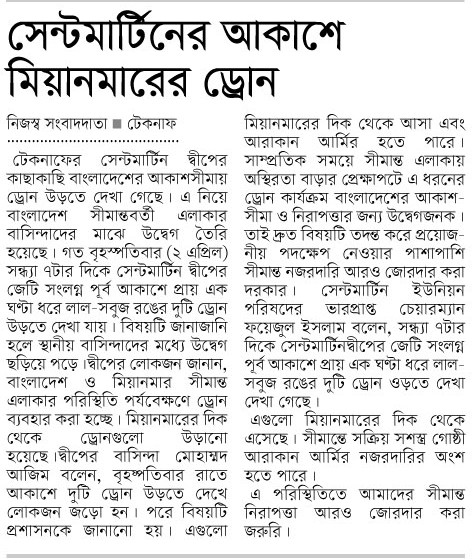 সেন্টমার্টিনের আকাশে মিয়ানমারের ড্রোন

নিজস্ব সংবাদদাতা ■ টেকনাফ

টেকনাফের সেন্টমার্টিন দ্বীপের কাছাকাছি বাংলাদেশের আকাশসীমায় ড্রোন উড়তে দেখা গেছে। এ নিয়ে বাংলাদেশ সীমান্তবর্তী এলাকার বাসিন্দাদের মাঝে উদ্বেগ তৈরি হয়েছে। গত বৃহস্পতিবার (২ এপ্রিল) সন্ধ্যা ৭টার দিকে সেন্টমার্টিন দ্বীপের জেটি সংলগ্ন পূর্ব আকাশে প্রায় এক ঘণ্টা ধরে লাল-সবুজ রঙের দুটি ড্রোন উড়তে দেখা যায়। বিষয়টি জানাজানি হলে স্থানীয় বাসিন্দাদের মধ্যে উদ্বেগ ছড়িয়ে পড়ে।দ্বীপের লোকজন জানান, বাংলাদেশ ও মিয়ানমার সীমান্ত এলাকার পরিস্থিতি পর্যবেক্ষণে ড্রোন ব্যবহার করা হচ্ছে। মিয়ানমারের দিক থেকে ড্রোনগুলো উড়ানো হয়েছে।দ্বীপের বাসিন্দা মোহাম্মদ আজিম বলেন, বৃহস্পতিবার রাতে আকাশে দুটি ড্রোন উড়তে দেখে লোকজন জড়ো হন। পরে বিষয়টি প্রশাসনকে জানানো হয়। এগুলো মিয়ানমারের দিক থেকে আসা এবং আরাকান আর্মির হতে পারে। সাম্প্রতিক সময়ে সীমান্ত এলাকায় অস্থিরতা বাড়ার প্রেক্ষাপটে এ ধরনের ড্রোন কার্যক্রম বাংলাদেশের আকাশসীমা ও নিরাপত্তার জন্য উদ্বেগজনক। তাই দ্রুত বিষয়টি তদন্ত করে প্রয়োজনীয় পদক্ষেপ নেওয়ার পাশাপাশি সীমান্ত নজরদারি আরও জোরদার করা দরকার। সেন্টমার্টিন ইউনিয়ন পরিষদের ভারপ্রাপ্ত চেয়ারম্যান ফয়েজুল ইসলাম বলেন, সন্ধ্যা ৭টার দিকে সেন্টমার্টিনদ্বীপের জেটি সংলগ্ন পূর্ব আকাশে প্রায় এক ঘণ্টা ধরে লাল-সবুজ রঙের দুটি ড্রোন ওড়তে দেখা দেখা গেছে।

এগুলো মিয়ানমারের দিক থেকে এসেছে। সীমান্তে সক্রিয় সশস্ত্র গোষ্ঠী আরাকান আর্মির নজরদারির অংশ হতে পারে।

এ পরিস্থিতিতে আমাদের সীমান্ত নিরাপত্তা আরও জোরদার করা জরুরি।